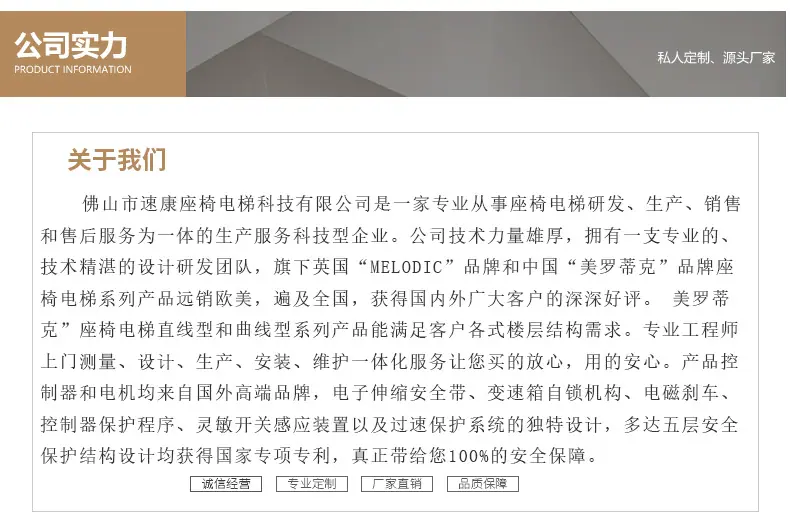 公司实力
PRODUCT INFORMATION

私人定制、源头厂家

关于我们

佛山市速康座椅电梯科技有限公司是一家专业从事座椅电梯研发、生产、销售和售后服务为一体的生产服务科技型企业。公司技术力量雄厚，拥有一支专业的、技术精湛的设计研发团队，旗下英国“MELODIC”品牌和中国“美罗蒂克”品牌座椅电梯系列产品远销欧美，遍及全国，获得国内外广大客户的深深好评。 美罗蒂克”座椅电梯直线型和曲线型系列产品能满足客户各式楼层结构需求。专业工程师上门测量、设计、生产、安装、维护一体化服务让您买的放心，用的安心。产品控制器和电机均来自国外高端品牌，电子伸缩安全带、变速箱自锁机构、电磁刹车、控制器保护程序、灵敏开关感应装置以及过速保护系统的独特设计，多达五层安全保护结构设计均获得国家专项专利，真正带给您100%的安全保障。

诚信经营 专业定制 厂家直销 品质保障